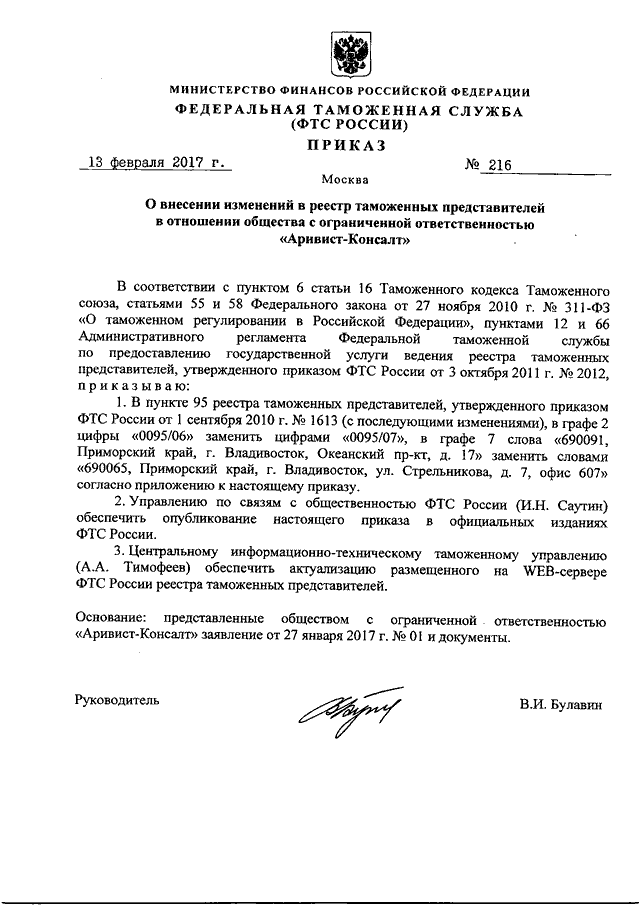 МИНИСТЕРСТВО ФИНАНСОВ РОССИЙСКОЙ ФЕДЕРАЦИИ
ФЕДЕРАЛЬНАЯ ТАМОЖЕННАЯ СЛУЖБА
(ФТС РОССИИ)

ПРИКАЗ

13 февраля 2017 г. № 216

Москва

О внесении изменений в реестр таможенных представителей в отношении общества с ограниченной ответственностью «Аривист-Консалт»

В соответствии с пунктом 6 статьи 16 Таможенного кодекса Таможенного союза, статьями 55 и 58 Федерального закона от 27 ноября 2010 г. № 311-ФЗ «О таможенном регулировании в Российской Федерации», пунктами 12 и 66 Административного регламента Федеральной таможенной службы по предоставлению государственной услуги ведения реестра таможенных представителей, утвержденного приказом ФТС России от 3 октября 2011 г. № 2012, приказываю:

1. В пункте 95 реестра таможенных представителей, утвержденного приказом ФТС России от 1 сентября 2010 г. № 1613 (с последующими изменениями), в графе 2 цифры «0095/06» заменить цифрами «0095/07», в графе 7 слова «690091, Приморский край, г. Владивосток, Океанский пр-кт, д. 17» заменить словами «690065, Приморский край, г. Владивосток, ул. Стрельникова, д. 7, офис 607» согласно приложению к настоящему приказу.

2. Управлению по связям с общественностью ФТС России (И.Н. Саутин) обеспечить опубликование настоящего приказа в официальных изданиях ФТС России.

3. Центральному информационно-техническому таможенному управлению (А.А. Тимофеев) обеспечить актуализацию размещенного на WEB-сервере ФТС России реестра таможенных представителей.

Основание: представленные обществом с ограниченной ответственностью «Аривист-Консалт» заявление от 27 января 2017 г. № 01 и документы.

Руководитель В.И. Булавин